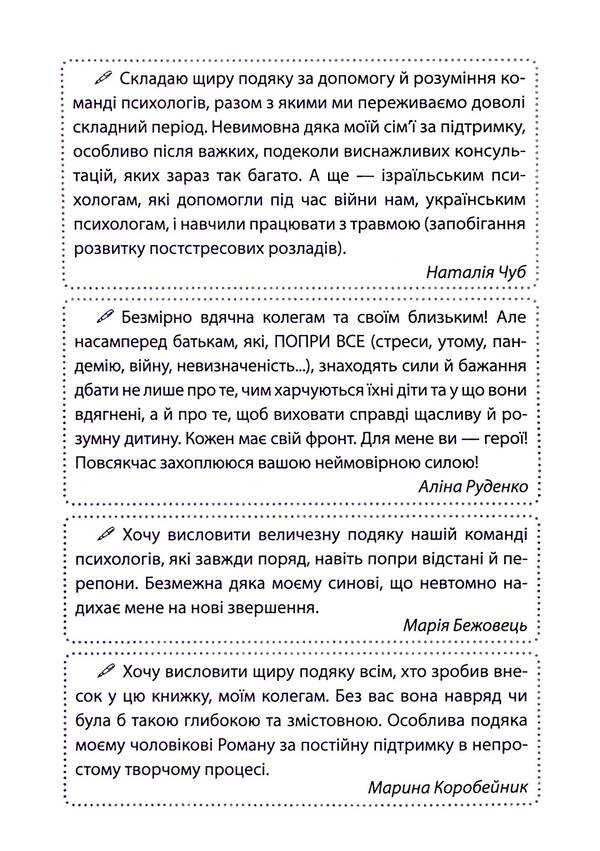 Складаю щиру подяку за допомогу й розуміння команді психологів, разом з якими ми переживаємо доволі складний період. Невимовна дяка моїй сім'ї за підтримку, особливо після важких, подеколи виснажливих консультацій, яких зараз так багато. А ще — ізраїльським психологам, які допомогли під час війни нам, українським психологам, і навчили працювати з травмою (запобігання розвитку постстресових розладів).

Наталія Чуб

Безмірно вдячна колегам та своїм близьким! Але насамперед батькам, які, ПОПРИ ВСЕ (стреси, утому, пандемію, війну, невизначеність...), знаходять сили й бажання дбати не лише про те, чим харчуються їхні діти та у що вони вдягнені, а й про те, щоб виховати справді щасливу й розумну дитину. Кожен має свій фронт. Для мене ви — герої! Повсякчас захоплююся вашою неймовірною силою!

Аліна Руденко

Хочу висловити величезну подяку нашій команді психологів, які завжди поряд, навіть попри відстані й перепони. Безмежна дяка моєму синові, що невтомно надихає мене на нові звершення.

Марія Бежовець

Хочу висловити щиру подяку всім, хто зробив внесок у цю книжку, моїм колегам. Без вас вона навряд чи була б такою глибокою та змістовною. Особлива подяка моєму чоловікові Роману за постійну підтримку в непростому творчому процесі.

Марина Коробейник